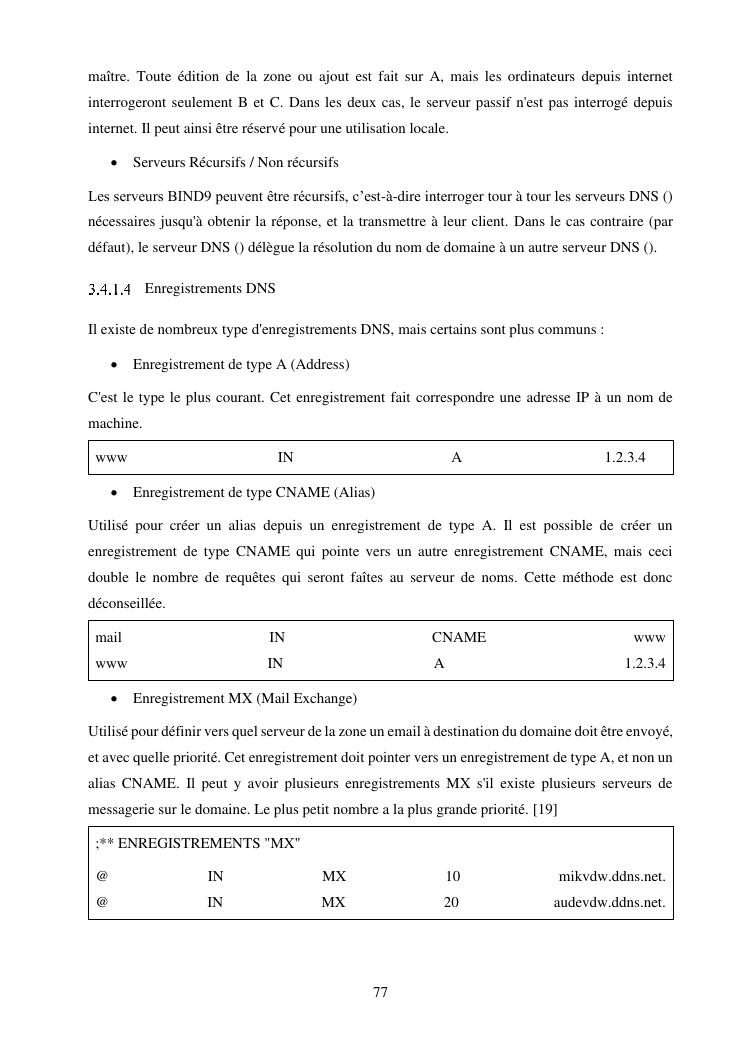 maître. Toute édition de la zone ou ajout est fait sur A, mais les ordinateurs depuis internet interrogeront seulement B et C. Dans les deux cas, le serveur passif n'est pas interrogé depuis internet. Il peut ainsi être réservé pour une utilisation locale.

• Serveurs Récursifs / Non récursifs

Les serveurs BIND9 peuvent être récursifs, c'est-à-dire interroger tour à tour les serveurs DNS () nécessaires jusqu'à obtenir la réponse, et la transmettre à leur client. Dans le cas contraire (par défaut), le serveur DNS () délègue la résolution du nom de domaine à un autre serveur DNS ().

3.4.1.4 Enregistrements DNS

Il existe de nombreux type d'enregistrements DNS, mais certains sont plus communs :

• Enregistrement de type A (Address)

C'est le type le plus courant. Cet enregistrement fait correspondre une adresse IP à un nom de machine.

| www | IN | A | 1.2.3.4 |
|---|---|---|---|

• Enregistrement de type CNAME (Alias)

Utilisé pour créer un alias depuis un enregistrement de type A. Il est possible de créer un enregistrement de type CNAME qui pointe vers un autre enregistrement CNAME, mais ceci double le nombre de requêtes qui seront faîtes au serveur de noms. Cette méthode est donc déconseillée.

| mail | IN | CNAME | www |
|---|---|---|---|
| www | IN | A | 1.2.3.4 |

• Enregistrement MX (Mail Exchange)

Utilisé pour définir vers quel serveur de la zone un email à destination du domaine doit être envoyé, et avec quelle priorité. Cet enregistrement doit pointer vers un enregistrement de type A, et non un alias CNAME. Il peut y avoir plusieurs enregistrements MX s'il existe plusieurs serveurs de messagerie sur le domaine. Le plus petit nombre a la plus grande priorité. [19]

;** ENREGISTREMENTS "MX"

| @ | IN | MX | 10 | mikvdw.ddns.net. |
|---|---|---|---|---|
| @ | IN | MX | 20 | audevdw.ddns.net. |

77